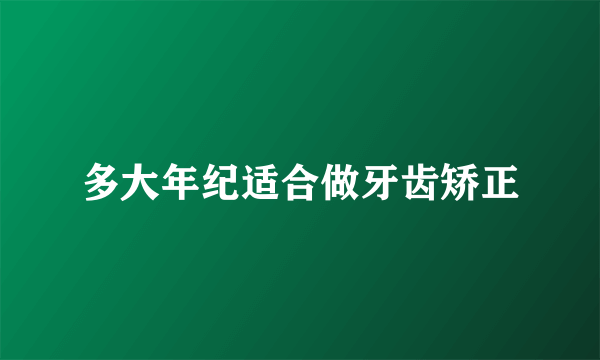 多大年纪适合做牙齿矫正